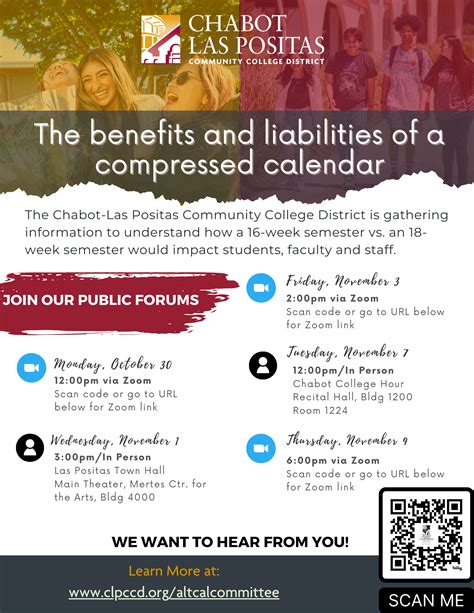 CHABOT LAS POSITAS COMMUNITY COLLEGE DISTRICT

The benefits and liabilities of a compressed calendar

The Chabot-Las Positas Community College District is gathering information to understand how a 16-week semester vs. an 18-week semester would impact students, faculty and staff.

JOIN OUR PUBLIC FORUMS

Monday, October 30
12:00pm via Zoom
Scan code or go to URL below for Zoom link

Wednesday, November 1
3:00pm/In Person
Las Positas Town Hall
Main Theater, Mertes Ctr. for the Arts, Bldg 4000

Friday, November 3
2:00pm via Zoom
Scan code or go to URL below for Zoom link

Tuesday, November 7
12:00pm/In Person
Chabot College Hour
Recital Hall, Bldg 1200
Room 1224

Thursday, November 9
6:00pm via Zoom
Scan code or go to URL below for Zoom link

WE WANT TO HEAR FROM YOU!

Learn More at:
www.clpccd.org/altcalcommittee

SCAN ME